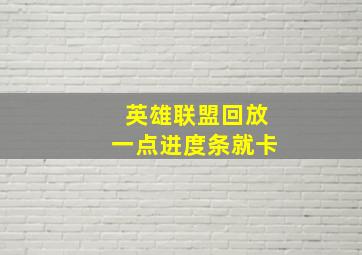 英雄联盟回放
一点进度条就卡